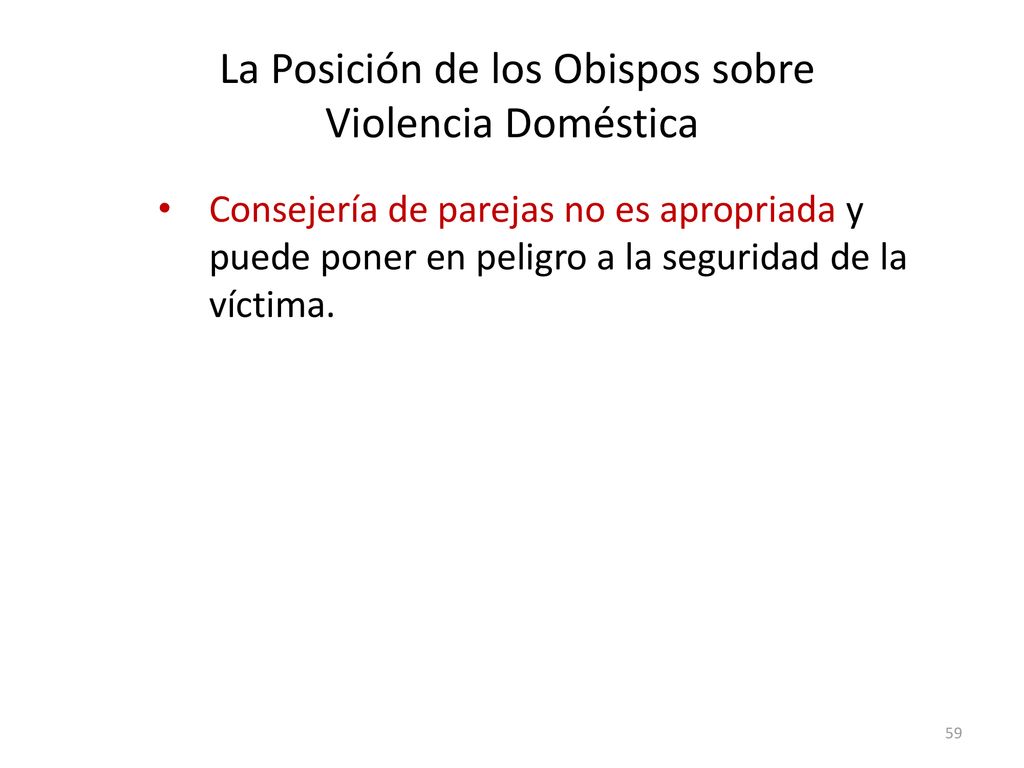 La Posición de los Obispos sobre Violencia Doméstica

• Consejería de parejas no es apropriada y puede poner en peligro a la seguridad de la víctima.

59